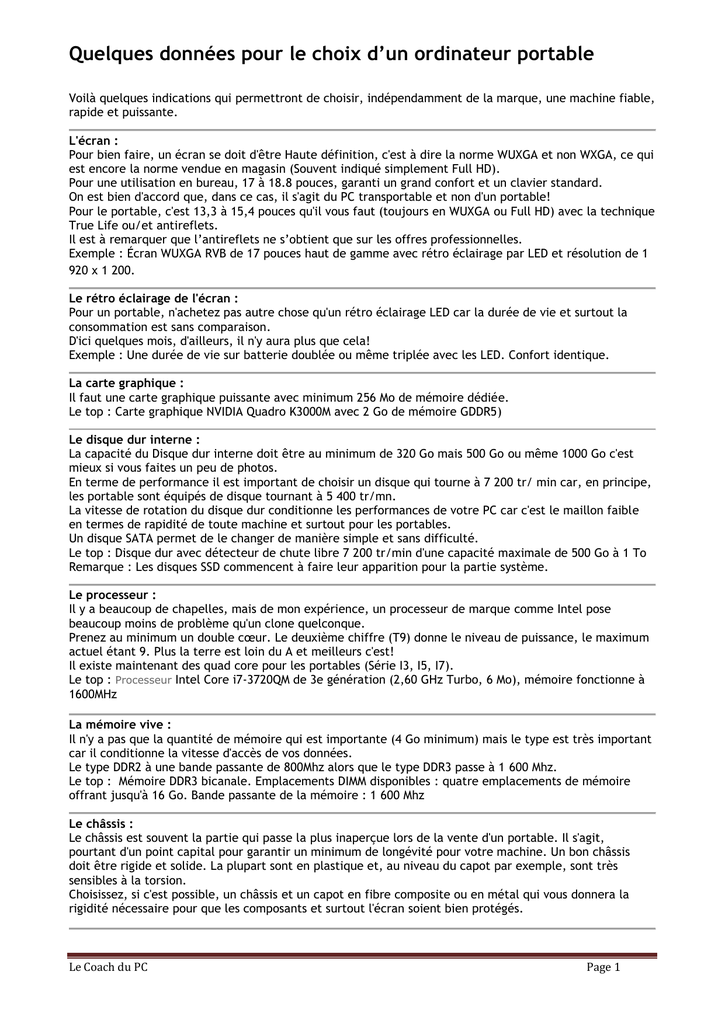 Quelques données pour le choix d'un ordinateur portable

Voilà quelques indications qui permettront de choisir, indépendamment de la marque, une machine fiable, rapide et puissante.

L'écran :
Pour bien faire, un écran se doit d'être Haute définition, c'est à dire la norme WUXGA et non WXGA, ce qui est encore la norme vendue en magasin (Souvent indiqué simplement Full HD).
Pour une utilisation en bureau, 17 à 18.8 pouces, garanti un grand confort et un clavier standard.
On est bien d'accord que, dans ce cas, il s'agit du PC transportable et non d'un portable!
Pour le portable, c'est 13,3 à 15,4 pouces qu'il vous faut (toujours en WUXGA ou Full HD) avec la technique True Life ou/et antireflets.
Il est à remarquer que l'antireflets ne s'obtient que sur les offres professionnelles.
Exemple : Écran WUXGA RVB de 17 pouces haut de gamme avec rétro éclairage par LED et résolution de 1 920 x 1 200.

Le rétro éclairage de l'écran :
Pour un portable, n'achetez pas autre chose qu'un rétro éclairage LED car la durée de vie et surtout la consommation est sans comparaison.
D'ici quelques mois, d'ailleurs, il n'y aura plus que cela!
Exemple : Une durée de vie sur batterie doublée ou même triplée avec les LED. Confort identique.

La carte graphique :
Il faut une carte graphique puissante avec minimum 256 Mo de mémoire dédiée.
Le top : Carte graphique NVIDIA Quadro K3000M avec 2 Go de mémoire GDDR5)

Le disque dur interne :
La capacité du Disque dur interne doit être au minimum de 320 Go mais 500 Go ou même 1000 Go c'est mieux si vous faites un peu de photos.
En terme de performance il est important de choisir un disque qui tourne à 7 200 tr/ min car, en principe, les portable sont équipés de disque tournant à 5 400 tr/mn.
La vitesse de rotation du disque dur conditionne les performances de votre PC car c'est le maillon faible en termes de rapidité de toute machine et surtout pour les portables.
Un disque SATA permet de le changer de manière simple et sans difficulté.
Le top : Disque dur avec détecteur de chute libre 7 200 tr/min d'une capacité maximale de 500 Go à 1 To
Remarque : Les disques SSD commencent à faire leur apparition pour la partie système.

Le processeur :
Il y a beaucoup de chapelles, mais de mon expérience, un processeur de marque comme Intel pose beaucoup moins de problème qu'un clone quelconque.
Prenez au minimum un double cœur. Le deuxième chiffre (T9) donne le niveau de puissance, le maximum actuel étant 9. Plus la terre est loin du A et meilleurs c'est!
Il existe maintenant des quad core pour les portables (Série I3, I5, I7).
Le top : Processeur Intel Core i7-3720QM de 3e génération (2,60 GHz Turbo, 6 Mo), mémoire fonctionne à 1600MHz

La mémoire vive :
Il n'y a pas que la quantité de mémoire qui est importante (4 Go minimum) mais le type est très important car il conditionne la vitesse d'accès de vos données.
Le type DDR2 à une bande passante de 800Mhz alors que le type DDR3 passe à 1 600 Mhz.
Le top : Mémoire DDR3 bicanale. Emplacements DIMM disponibles : quatre emplacements de mémoire offrant jusqu'à 16 Go. Bande passante de la mémoire : 1 600 Mhz

Le châssis :
Le châssis est souvent la partie qui passe la plus inaperçue lors de la vente d'un portable. Il s'agit, pourtant d'un point capital pour garantir un minimum de longévité pour votre machine. Un bon châssis doit être rigide et solide. La plupart sont en plastique et, au niveau du capot par exemple, sont très sensibles à la torsion.
Choisissez, si c'est possible, un châssis et un capot en fibre composite ou en métal qui vous donnera la rigidité nécessaire pour que les composants et surtout l'écran soient bien protégés.

Le Coach du PC
Page 1